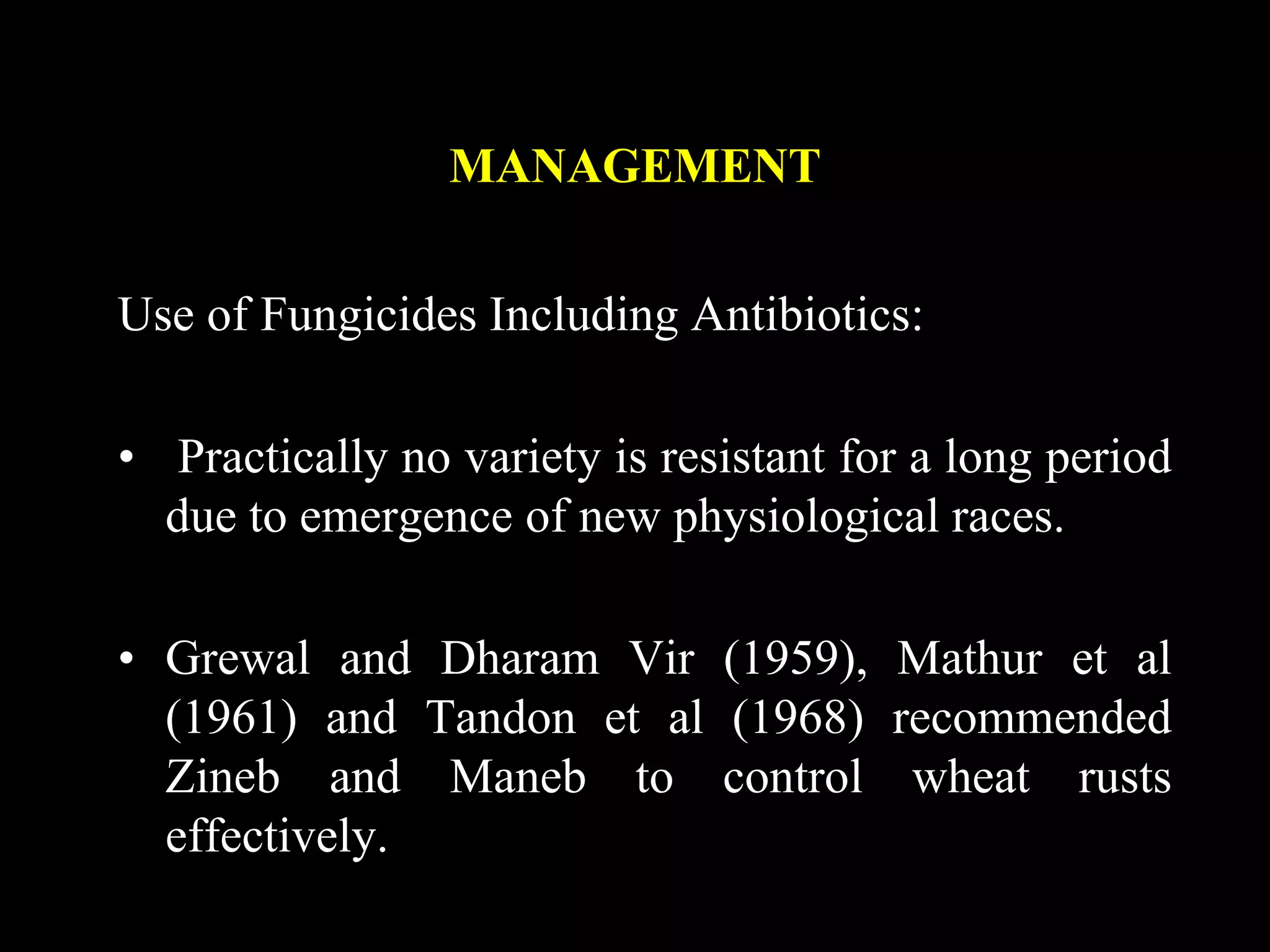 MANAGEMENT

Use of Fungicides Including Antibiotics:

• Practically no variety is resistant for a long period due to emergence of new physiological races.

• Grewal and Dharam Vir (1959), Mathur et al (1961) and Tandon et al (1968) recommended Zineb and Maneb to control wheat rusts effectively.